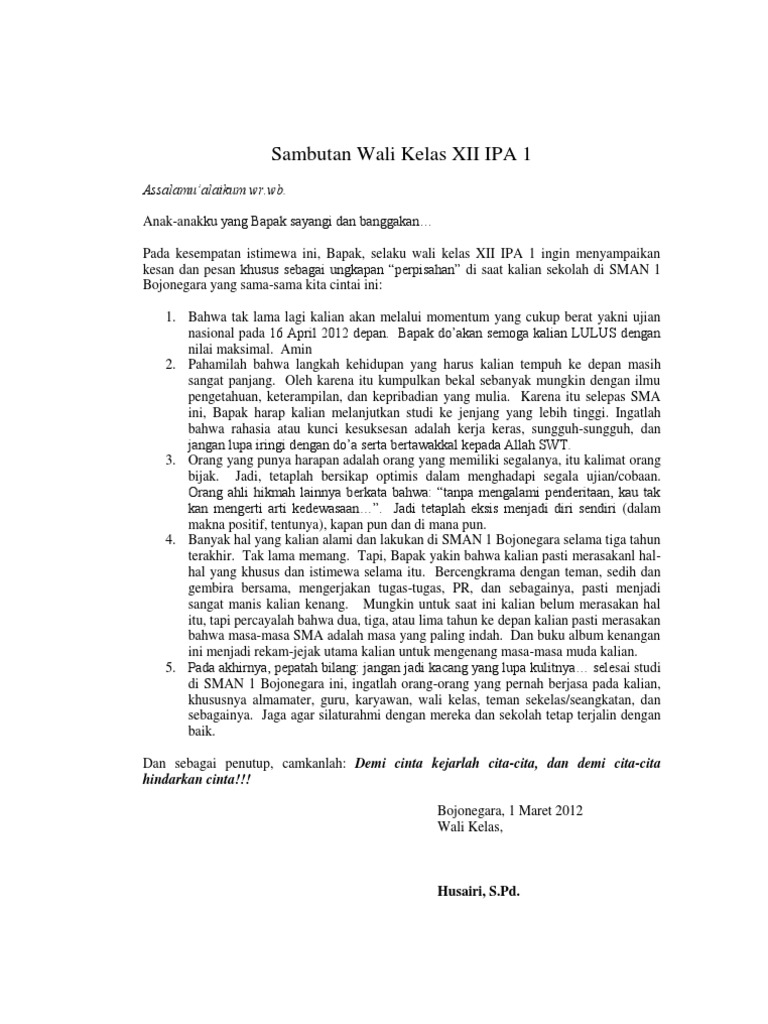 Sambutan Wali Kelas XII IPA 1

Assalamu'alaikum wr.wb.

Anak-anakku yang Bapak sayangi dan banggakan…

Pada kesempatan istimewa ini, Bapak, selaku wali kelas XII IPA 1 ingin menyampaikan kesan dan pesan khusus sebagai ungkapan "perpisahan" di saat kalian sekolah di SMAN 1 Bojonegara yang sama-sama kita cintai ini:

1. Bahwa tak lama lagi kalian akan melalui momentum yang cukup berat yakni ujian nasional pada 16 April 2012 depan. Bapak do'akan semoga kalian LULUS dengan nilai maksimal. Amin
2. Pahamilah bahwa langkah kehidupan yang harus kalian tempuh ke depan masih sangat panjang. Oleh karena itu kumpulkan bekal sebanyak mungkin dengan ilmu pengetahuan, keterampilan, dan kepribadian yang mulia. Karena itu selepas SMA ini, Bapak harap kalian melanjutkan studi ke jenjang yang lebih tinggi. Ingatlah bahwa rahasia atau kunci kesuksesan adalah kerja keras, sungguh-sungguh, dan jangan lupa iringi dengan do'a serta bertawakkal kepada Allah SWT.
3. Orang yang punya harapan adalah orang yang memiliki segalanya, itu kalimat orang bijak. Jadi, tetaplah bersikap optimis dalam menghadapi segala ujian/cobaan. Orang ahli hikmah lainnya berkata bahwa: "tanpa mengalami penderitaan, kau tak kan mengerti arti kedewasaan…". Jadi tetaplah eksis menjadi diri sendiri (dalam makna positif, tentunya), kapan pun dan di mana pun.
4. Banyak hal yang kalian alami dan lakukan di SMAN 1 Bojonegara selama tiga tahun terakhir. Tak lama memang. Tapi, Bapak yakin bahwa kalian pasti merasakanl hal-hal yang khusus dan istimewa selama itu. Bercengkrama dengan teman, sedih dan gembira bersama, mengerjakan tugas-tugas, PR, dan sebagainya, pasti menjadi sangat manis kalian kenang. Mungkin untuk saat ini kalian belum merasakan hal itu, tapi percayalah bahwa dua, tiga, atau lima tahun ke depan kalian pasti merasakan bahwa masa-masa SMA adalah masa yang paling indah. Dan buku album kenangan ini menjadi rekam-jejak utama kalian untuk mengenang masa-masa muda kalian.
5. Pada akhirnya, pepatah bilang: jangan jadi kacang yang lupa kulitnya… selesai studi di SMAN 1 Bojonegara ini, ingatlah orang-orang yang pernah berjasa pada kalian, khususnya almamater, guru, karyawan, wali kelas, teman sekelas/seangkatan, dan sebagainya. Jaga agar silaturahmi dengan mereka dan sekolah tetap terjalin dengan baik.

Dan sebagai penutup, camkanlah: Demi cinta kejarlah cita-cita, dan demi cita-cita hindarkan cinta!!!

Bojonegara, 1 Maret 2012
Wali Kelas,

Husairi, S.Pd.